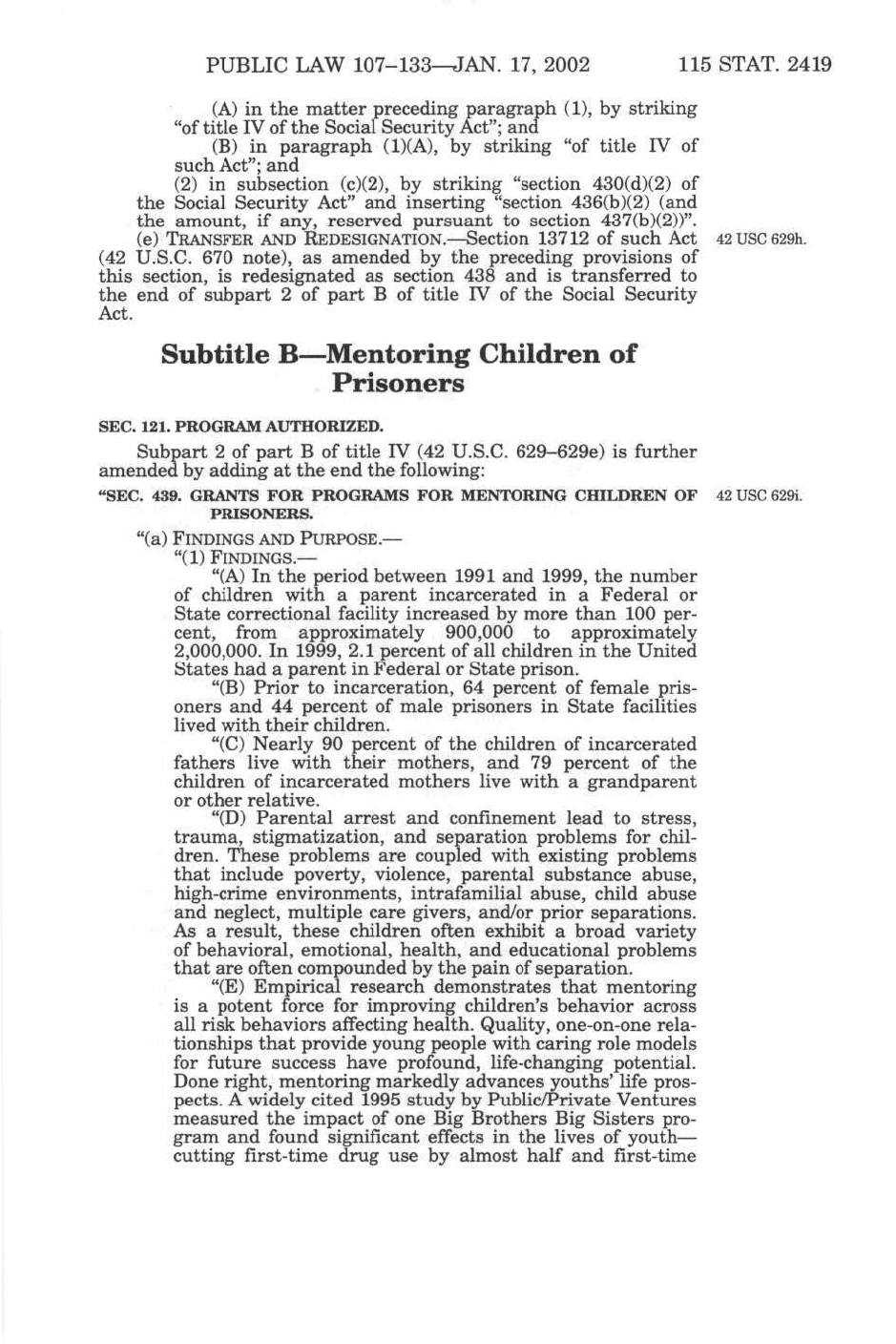 PUBLIC LAW 107–133—JAN. 17, 2002 115 STAT. 2419

(A) in the matter preceding paragraph (1), by striking "of title IV of the Social Security Act"; and

(B) in paragraph (1)(A), by striking "of title IV of such Act"; and

(2) in subsection (c)(2), by striking "section 430(d)(2) of the Social Security Act" and inserting "section 436(b)(2) (and the amount, if any, reserved pursuant to section 437(b)(2))".

(e) TRANSFER AND REDESIGNATION.—Section 13712 of such Act (42 U.S.C. 670 note), as amended by the preceding provisions of this section, is redesignated as section 438 and is transferred to the end of subpart 2 of part B of title IV of the Social Security Act.

42 USC 629h.

Subtitle B—Mentoring Children of Prisoners

SEC. 121. PROGRAM AUTHORIZED.

Subpart 2 of part B of title IV (42 U.S.C. 629–629e) is further amended by adding at the end the following:

"SEC. 439. GRANTS FOR PROGRAMS FOR MENTORING CHILDREN OF PRISONERS.

42 USC 629i.

"(a) FINDINGS AND PURPOSE.—

"(1) FINDINGS.—

"(A) In the period between 1991 and 1999, the number of children with a parent incarcerated in a Federal or State correctional facility increased by more than 100 percent, from approximately 900,000 to approximately 2,000,000. In 1999, 2.1 percent of all children in the United States had a parent in Federal or State prison.

"(B) Prior to incarceration, 64 percent of female prisoners and 44 percent of male prisoners in State facilities lived with their children.

"(C) Nearly 90 percent of the children of incarcerated fathers live with their mothers, and 79 percent of the children of incarcerated mothers live with a grandparent or other relative.

"(D) Parental arrest and confinement lead to stress, trauma, stigmatization, and separation problems for children. These problems are coupled with existing problems that include poverty, violence, parental substance abuse, high-crime environments, intrafamilial abuse, child abuse and neglect, multiple care givers, and/or prior separations. As a result, these children often exhibit a broad variety of behavioral, emotional, health, and educational problems that are often compounded by the pain of separation.

"(E) Empirical research demonstrates that mentoring is a potent force for improving children's behavior across all risk behaviors affecting health. Quality, one-on-one relationships that provide young people with caring role models for future success have profound, life-changing potential. Done right, mentoring markedly advances youths' life prospects. A widely cited 1995 study by Public/Private Ventures measured the impact of one Big Brothers Big Sisters program and found significant effects in the lives of youth—cutting first-time drug use by almost half and first-time